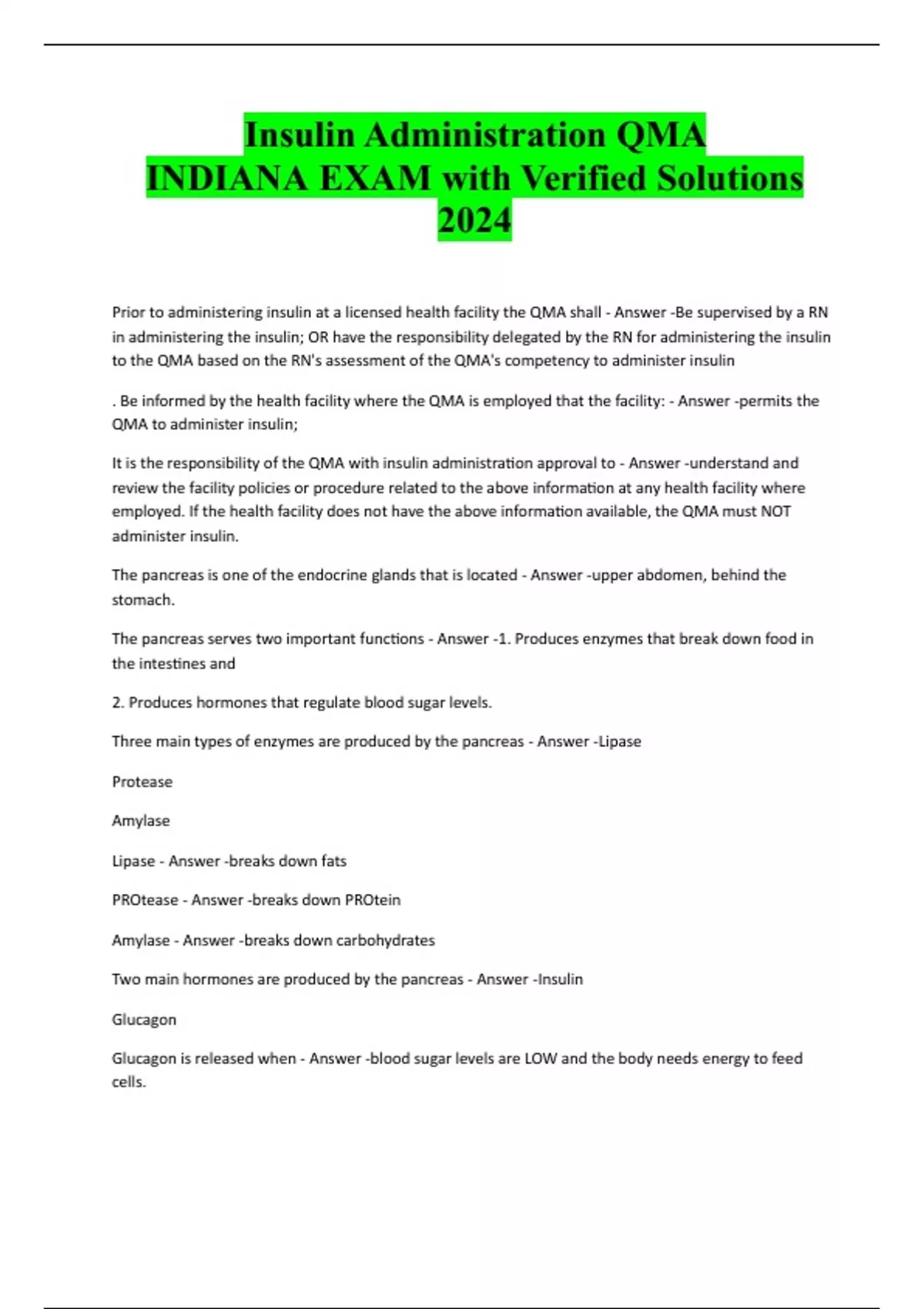 Insulin Administration QMA INDIANA EXAM with Verified Solutions 2024

Prior to administering insulin at a licensed health facility the QMA shall - Answer -Be supervised by a RN in administering the insulin; OR have the responsibility delegated by the RN for administering the insulin to the QMA based on the RN's assessment of the QMA's competency to administer insulin

. Be informed by the health facility where the QMA is employed that the facility: - Answer -permits the QMA to administer insulin;

It is the responsibility of the QMA with insulin administration approval to - Answer -understand and review the facility policies or procedure related to the above information at any health facility where employed. If the health facility does not have the above information available, the QMA must NOT administer insulin.

The pancreas is one of the endocrine glands that is located - Answer -upper abdomen, behind the stomach.

The pancreas serves two important functions - Answer -1. Produces enzymes that break down food in the intestines and

2. Produces hormones that regulate blood sugar levels.

Three main types of enzymes are produced by the pancreas - Answer -Lipase

Protease

Amylase

Lipase - Answer -breaks down fats

PROtease - Answer -breaks down PROtein

Amylase - Answer -breaks down carbohydrates

Two main hormones are produced by the pancreas - Answer -Insulin

Glucagon

Glucagon is released when - Answer -blood sugar levels are LOW and the body needs energy to feed cells.